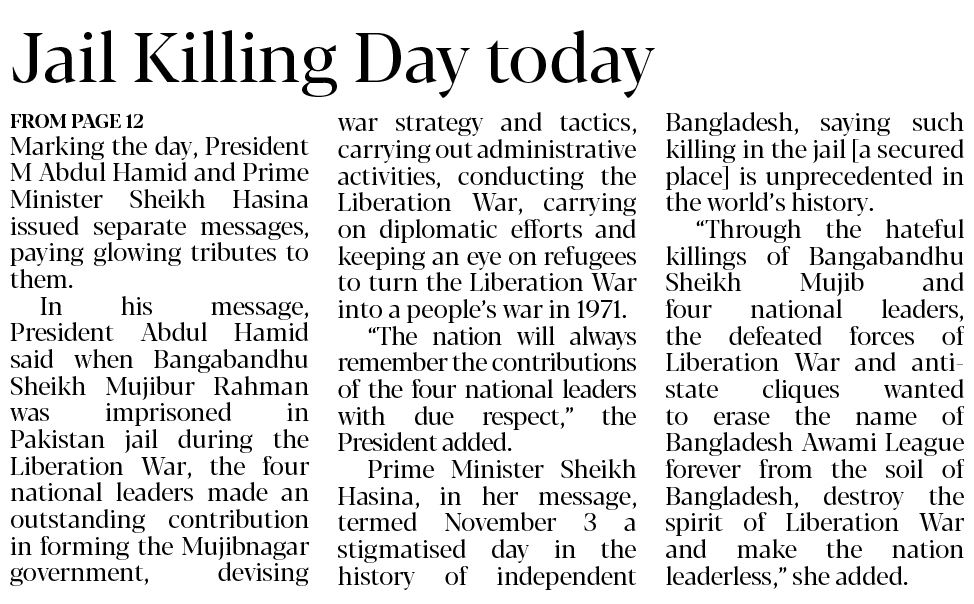 Jail Killing Day today

FROM PAGE 12

Marking the day, President M Abdul Hamid and Prime Minister Sheikh Hasina issued separate messages, paying glowing tributes to them.

In his message, President Abdul Hamid said when Bangabandhu Sheikh Mujibur Rahman was imprisoned in Pakistan jail during the Liberation War, the four national leaders made an outstanding contribution in forming the Mujibnagar government, devising war strategy and tactics, carrying out administrative activities, conducting the Liberation War, carrying on diplomatic efforts and keeping an eye on refugees to turn the Liberation War into a people's war in 1971.

"The nation will always remember the contributions of the four national leaders with due respect," the President added.

Prime Minister Sheikh Hasina, in her message, termed November 3 a stigmatised day in the history of independent Bangladesh, saying such killing in the jail [a secured place] is unprecedented in the world's history.

"Through the hateful killings of Bangabandhu Sheikh Mujib and four national leaders, the defeated forces of Liberation War and anti-state cliques wanted to erase the name of Bangladesh Awami League forever from the soil of Bangladesh, destroy the spirit of Liberation War and make the nation leaderless," she added.